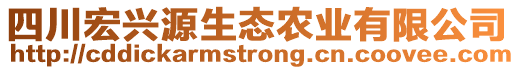 四川宏兴源生态农业有限公司
http://cddickarmstrong.cn.coovee.com